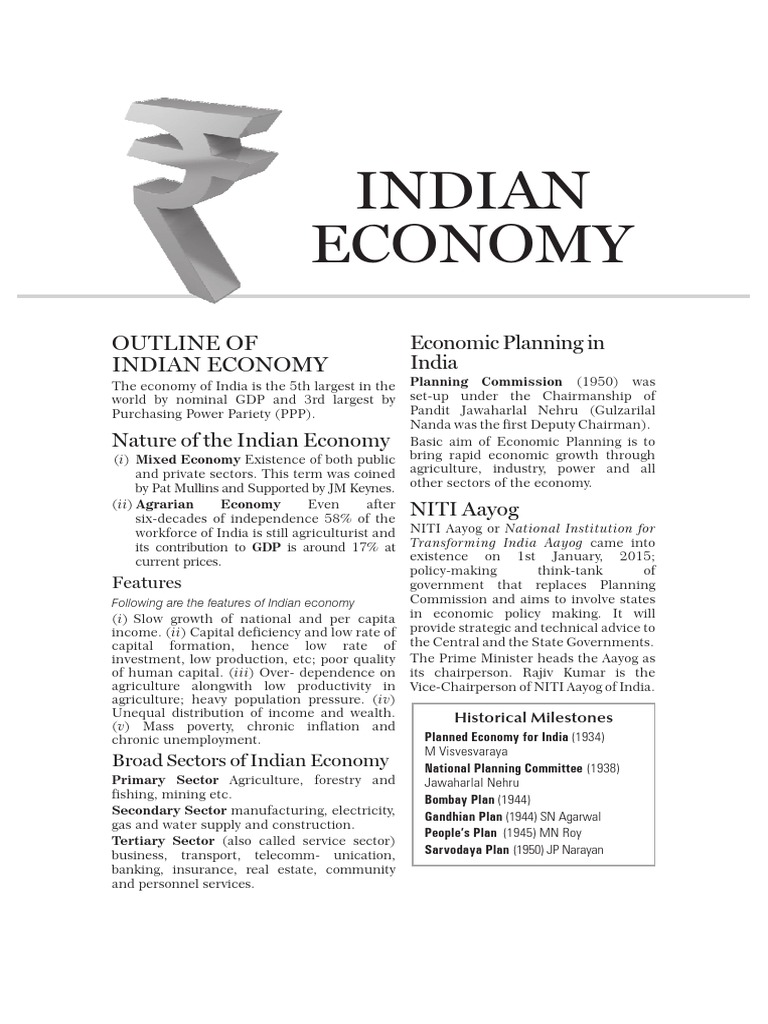 INDIAN ECONOMY

OUTLINE OF INDIAN ECONOMY

The economy of India is the 5th largest in the world by nominal GDP and 3rd largest by Purchasing Power Pariety (PPP).

Nature of the Indian Economy

(i) Mixed Economy Existence of both public and private sectors. This term was coined by Pat Mullins and Supported by JM Keynes.

(ii) Agrarian Economy Even after six-decades of independence 58% of the workforce of India is still agriculturist and its contribution to GDP is around 17% at current prices.

Features

Following are the features of Indian economy

(i) Slow growth of national and per capita income. (ii) Capital deficiency and low rate of capital formation, hence low rate of investment, low production, etc; poor quality of human capital. (iii) Over- dependence on agriculture alongwith low productivity in agriculture; heavy population pressure. (iv) Unequal distribution of income and wealth. (v) Mass poverty, chronic inflation and chronic unemployment.

Broad Sectors of Indian Economy

Primary Sector Agriculture, forestry and fishing, mining etc.

Secondary Sector manufacturing, electricity, gas and water supply and construction.

Tertiary Sector (also called service sector) business, transport, telecomm- unication, banking, insurance, real estate, community and personnel services.

Economic Planning in India

Planning Commission (1950) was set-up under the Chairmanship of Pandit Jawaharlal Nehru (Gulzarilal Nanda was the first Deputy Chairman).

Basic aim of Economic Planning is to bring rapid economic growth through agriculture, industry, power and all other sectors of the economy.

NITI Aayog

NITI Aayog or National Institution for Transforming India Aayog came into existence on 1st January, 2015; policy-making think-tank of government that replaces Planning Commission and aims to involve states in economic policy making. It will provide strategic and technical advice to the Central and the State Governments. The Prime Minister heads the Aayog as its chairperson. Rajiv Kumar is the Vice-Chairperson of NITI Aayog of India.

Historical Milestones

Planned Economy for India (1934) M Visvesvaraya
National Planning Committee (1938) Jawaharlal Nehru
Bombay Plan (1944)
Gandhian Plan (1944) SN Agarwal
People's Plan (1945) MN Roy
Sarvodaya Plan (1950) JP Narayan